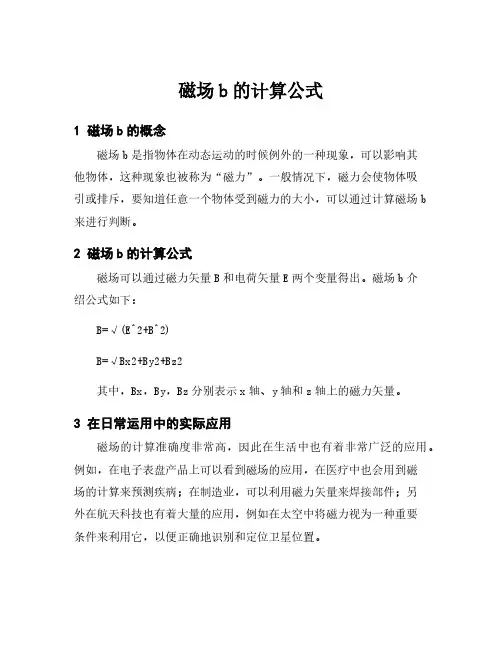 磁场 b 的计算公式

1 磁场 b 的概念

磁场 b 是指物体在动态运动的时候例外的一种现象，可以影响其他物体，这种现象也被称为“磁力”。一般情况下，磁力会使物体吸引或排斥，要知道任意一个物体受到磁力的大小，可以通过计算磁场 b 来进行判断。

2 磁场 b 的计算公式

磁场可以通过磁力矢量 B 和电荷矢量 E 两个变量得出。磁场 b 介绍公式如下：

B=√(E^2+B^2)

B=√Bx2+By2+Bz2

其中，Bx，By，Bz 分别表示 x 轴、y 轴和 z 轴上的磁力矢量。

3 在日常运用中的实际应用

磁场的计算准确度非常高，因此在生活中也有着非常广泛的应用。例如，在电子表盘产品上可以看到磁场的应用，在医疗中也会用到磁场的计算来预测疾病；在制造业，可以利用磁力矢量来焊接部件；另外在航天科技也有着大量的应用，例如在太空中将磁力视为一种重要条件来利用它，以便正确地识别和定位卫星位置。